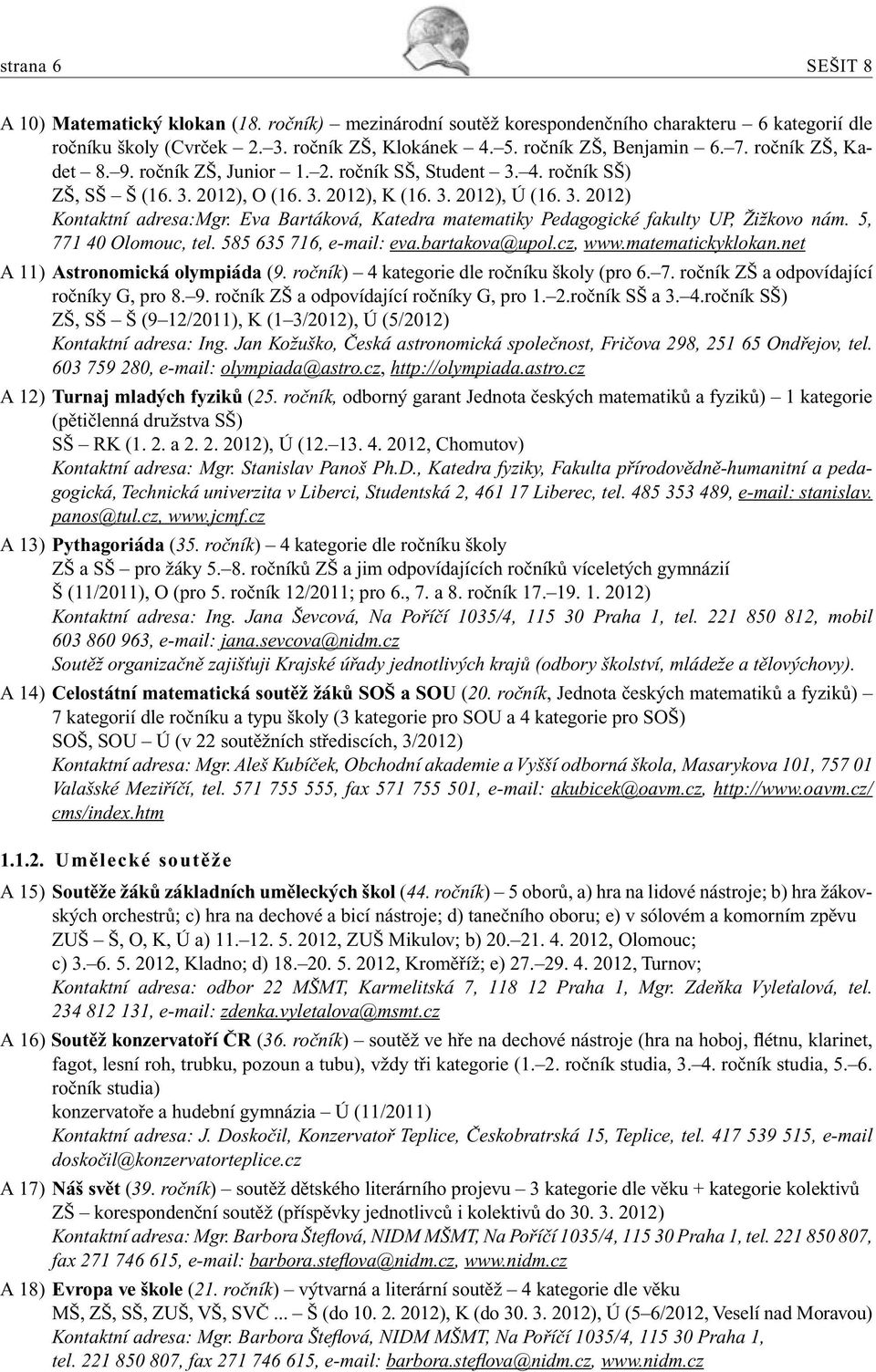 strana 6 SEŠIT 8

A 10) Matematický klokan (18. ročník) – mezinárodní soutěž korespondenčního charakteru – 6 kategorií dle ročníku školy (Cvrček – 2.–3. ročník ZŠ, Klokánek – 4.–5. ročník ZŠ, Benjamin – 6.–7. ročník ZŠ, Kadet – 8.–9. ročník ZŠ, Junior – 1.–2. ročník SŠ, Student – 3.–4. ročník SŠ)
ZŠ, SŠ – Š (16. 3. 2012), O (16. 3. 2012), K (16. 3. 2012), Ú (16. 3. 2012)
Kontaktní adresa:Mgr. Eva Bartáková, Katedra matematiky Pedagogické fakulty UP, Žižkovo nám. 5, 771 40 Olomouc, tel. 585 635 716, e-mail: eva.bartakova@upol.cz, www.matematickyklokan.net

A 11) Astronomická olympiáda (9. ročník) – 4 kategorie dle ročníku školy (pro 6.–7. ročník ZŠ a odpovídající ročníky G, pro 8.–9. ročník ZŠ a odpovídající ročníky G, pro 1.–2.ročník SŠ a 3.–4.ročník SŠ)
ZŠ, SŠ – Š (9–12/2011), K (1–3/2012), Ú (5/2012)
Kontaktní adresa: Ing. Jan Kožuško, Česká astronomická společnost, Fričova 298, 251 65 Ondřejov, tel. 603 759 280, e-mail: olympiada@astro.cz, http://olympiada.astro.cz

A 12) Turnaj mladých fyziků (25. ročník, odborný garant Jednota českých matematiků a fyziků) – 1 kategorie (pětičlenná družstva SŠ)
SŠ – RK (1. 2. a 2. 2. 2012), Ú (12.–13. 4. 2012, Chomutov)
Kontaktní adresa: Mgr. Stanislav Panoš Ph.D., Katedra fyziky, Fakulta přírodovědně-humanitní a pedagogická, Technická univerzita v Liberci, Studentská 2, 461 17 Liberec, tel. 485 353 489, e-mail: stanislav.panos@tul.cz, www.jcmf.cz

A 13) Pythagoriáda (35. ročník) – 4 kategorie dle ročníku školy
ZŠ a SŠ – pro žáky 5.–8. ročníků ZŠ a jim odpovídajících ročníků víceletých gymnázií
Š (11/2011), O (pro 5. ročník 12/2011; pro 6., 7. a 8. ročník 17.–19. 1. 2012)
Kontaktní adresa: Ing. Jana Ševcová, Na Poříčí 1035/4, 115 30 Praha 1, tel. 221 850 812, mobil 603 860 963, e-mail: jana.sevcova@nidm.cz
Soutěž organizačně zajišťují Krajské úřady jednotlivých krajů (odbory školství, mládeže a tělovýchovy).

A 14) Celostátní matematická soutěž žáků SOŠ a SOU (20. ročník, Jednota českých matematiků a fyziků) – 7 kategorií dle ročníku a typu školy (3 kategorie pro SOU a 4 kategorie pro SOŠ)
SOŠ, SOU – Ú (v 22 soutěžních střediscích, 3/2012)
Kontaktní adresa: Mgr. Aleš Kubíček, Obchodní akademie a Vyšší odborná škola, Masarykova 101, 757 01 Valašské Meziříčí, tel. 571 755 555, fax 571 755 501, e-mail: akubicek@oavm.cz, http://www.oavm.cz/cms/index.htm

1.1.2. Umělecké soutěže

A 15) Soutěže žáků základních uměleckých škol (44. ročník) – 5 oborů, a) hra na lidové nástroje; b) hra žákovských orchestrů; c) hra na dechové a bicí nástroje; d) tanečního oboru; e) v sólovém a komorním zpěvu
ZUŠ – Š, O, K, Ú a) 11.–12. 5. 2012, ZUŠ Mikulov; b) 20.–21. 4. 2012, Olomouc;
c) 3.–6. 5. 2012, Kladno; d) 18.–20. 5. 2012, Kroměříž; e) 27.–29. 4. 2012, Turnov;
Kontaktní adresa: odbor 22 MŠMT, Karmelitská 7, 118 12 Praha 1, Mgr. Zdeňka Vyleťalová, tel. 234 812 131, e-mail: zdenka.vyletalova@msmt.cz

A 16) Soutěž konzervatoří ČR (36. ročník) – soutěž ve hře na dechové nástroje (hra na hoboj, flétnu, klarinet, fagot, lesní roh, trubku, pozoun a tubu), vždy tři kategorie (1.–2. ročník studia, 3.–4. ročník studia, 5.–6. ročník studia)
konzervatoře a hudební gymnázia – Ú (11/2011)
Kontaktní adresa: J. Doskočil, Konzervatoř Teplice, Českobratrská 15, Teplice, tel. 417 539 515, e-mail doskočil@konzervatorteplice.cz

A 17) Náš svět (39. ročník) – soutěž dětského literárního projevu – 3 kategorie dle věku + kategorie kolektivů
ZŠ – korespondenční soutěž (příspěvky jednotlivců i kolektivů do 30. 3. 2012)
Kontaktní adresa: Mgr. Barbora Šteflová, NIDM MŠMT, Na Poříčí 1035/4, 115 30 Praha 1, tel. 221 850 807, fax 271 746 615, e-mail: barbora.steflova@nidm.cz, www.nidm.cz

A 18) Evropa ve škole (21. ročník) – výtvarná a literární soutěž – 4 kategorie dle věku
MŠ, ZŠ, SŠ, ZUŠ, VŠ, SVČ ... – Š (do 10. 2. 2012), K (do 30. 3. 2012), Ú (5–6/2012, Veselí nad Moravou)
Kontaktní adresa: Mgr. Barbora Šteflová, NIDM MŠMT, Na Poříčí 1035/4, 115 30 Praha 1, tel. 221 850 807, fax 271 746 615, e-mail: barbora.steflova@nidm.cz, www.nidm.cz